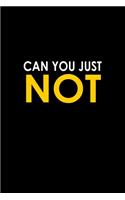 CAN YOU JUST
NOT